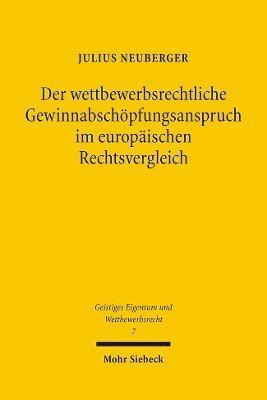 JULIUS NEUBERGER

Der wettbewerbsrechtliche Gewinnabschöpfungsanspruch im europäischen Rechtsvergleich

Geistiges Eigentum und Wettbewerbsrecht
7

Mohr Siebeck